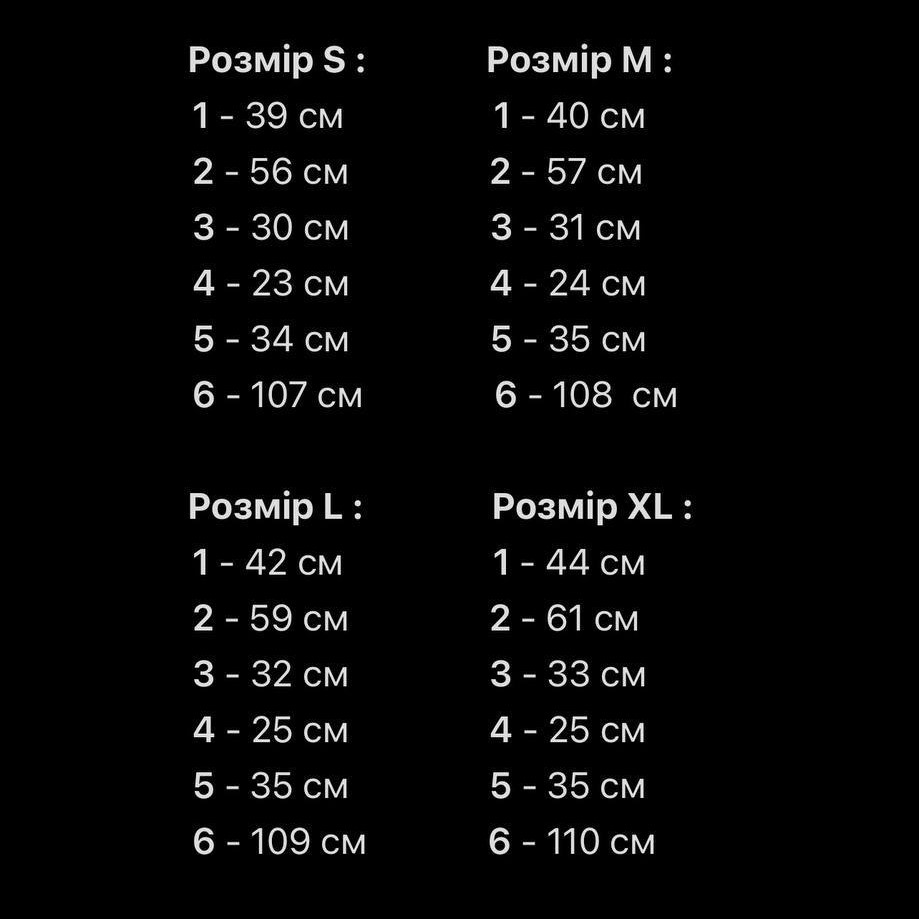 Розмір S :
1 - 39 см
2 - 56 см
3 - 30 см
4 - 23 см
5 - 34 см
6 - 107 см

Розмір M :
1 - 40 см
2 - 57 см
3 - 31 см
4 - 24 см
5 - 35 см
6 - 108 см

Розмір L :
1 - 42 см
2 - 59 см
3 - 32 см
4 - 25 см
5 - 35 см
6 - 109 см

Розмір XL :
1 - 44 см
2 - 61 см
3 - 33 см
4 - 25 см
5 - 35 см
6 - 110 см